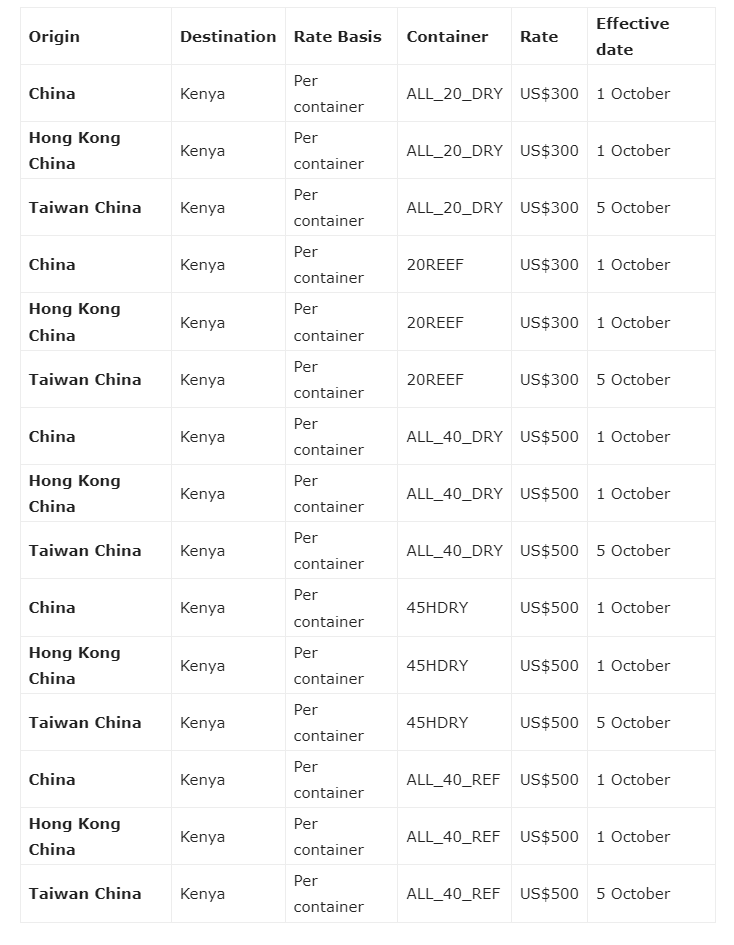 | Origin | Destination | Rate Basis | Container | Rate | Effective date |
|---|---|---|---|---|---|
| China | Kenya | Per container | ALL_20_DRY | US$300 | 1 October |
| Hong Kong China | Kenya | Per container | ALL_20_DRY | US$300 | 1 October |
| Taiwan China | Kenya | Per container | ALL_20_DRY | US$300 | 5 October |
| China | Kenya | Per container | 20REEF | US$300 | 1 October |
| Hong Kong China | Kenya | Per container | 20REEF | US$300 | 1 October |
| Taiwan China | Kenya | Per container | 20REEF | US$300 | 5 October |
| China | Kenya | Per container | ALL_40_DRY | US$500 | 1 October |
| Hong Kong China | Kenya | Per container | ALL_40_DRY | US$500 | 1 October |
| Taiwan China | Kenya | Per container | ALL_40_DRY | US$500 | 5 October |
| China | Kenya | Per container | 45HDRY | US$500 | 1 October |
| Hong Kong China | Kenya | Per container | 45HDRY | US$500 | 1 October |
| Taiwan China | Kenya | Per container | 45HDRY | US$500 | 5 October |
| China | Kenya | Per container | ALL_40_REF | US$500 | 1 October |
| Hong Kong China | Kenya | Per container | ALL_40_REF | US$500 | 1 October |
| Taiwan China | Kenya | Per container | ALL_40_REF | US$500 | 5 October |